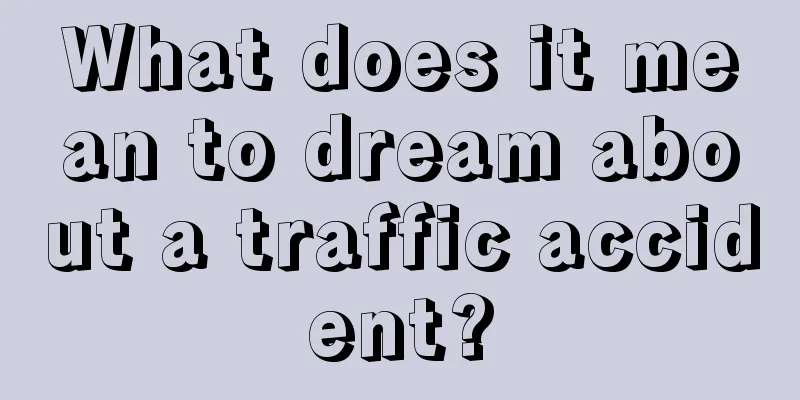 What does it mean to dream about a traffic accident?